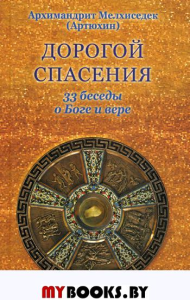 Архимандрит Мелхиседек
(Артюхин)

ДОРОГОЙ
СПАСЕНИЯ

33 беседы
о Боге и вере

MYBOOKS.BY